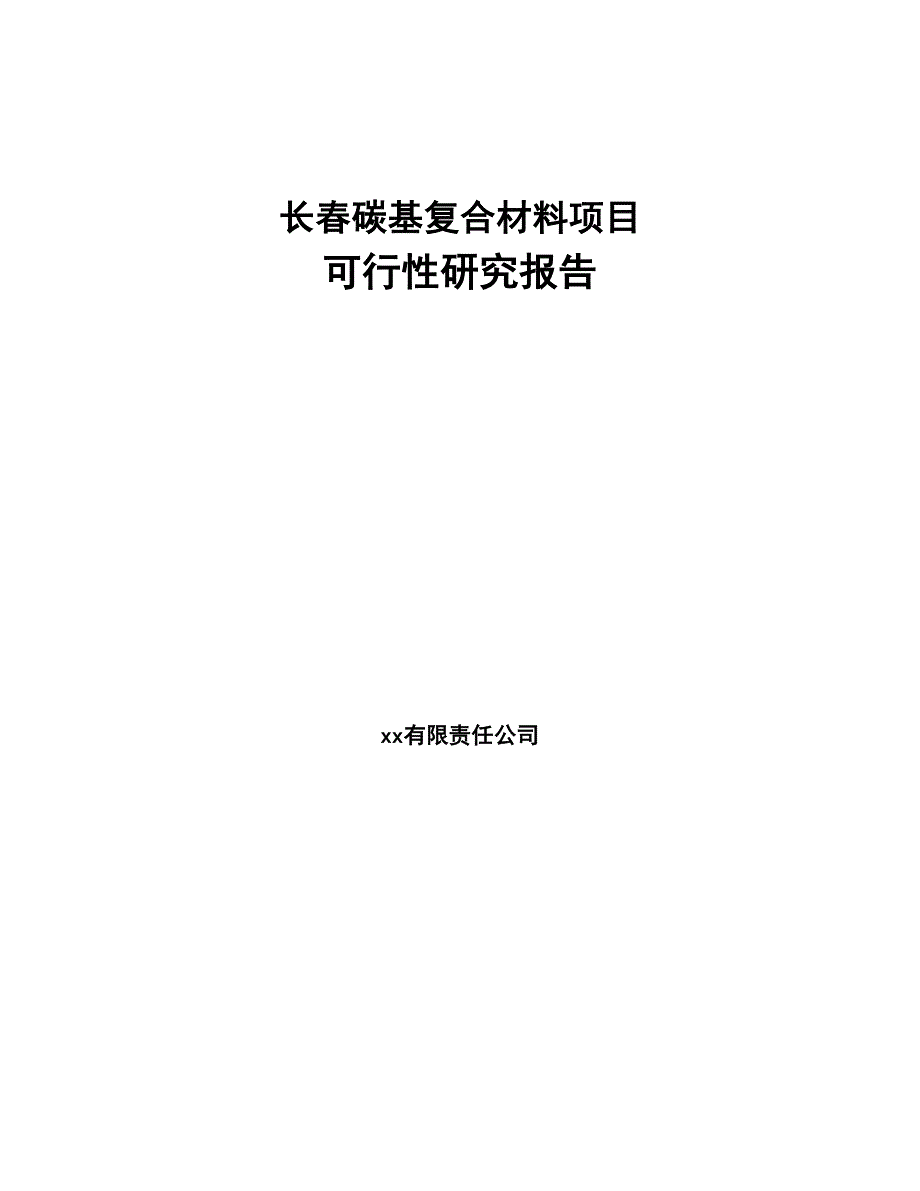 长春碳基复合材料项目
可行性研究报告

xx有限责任公司